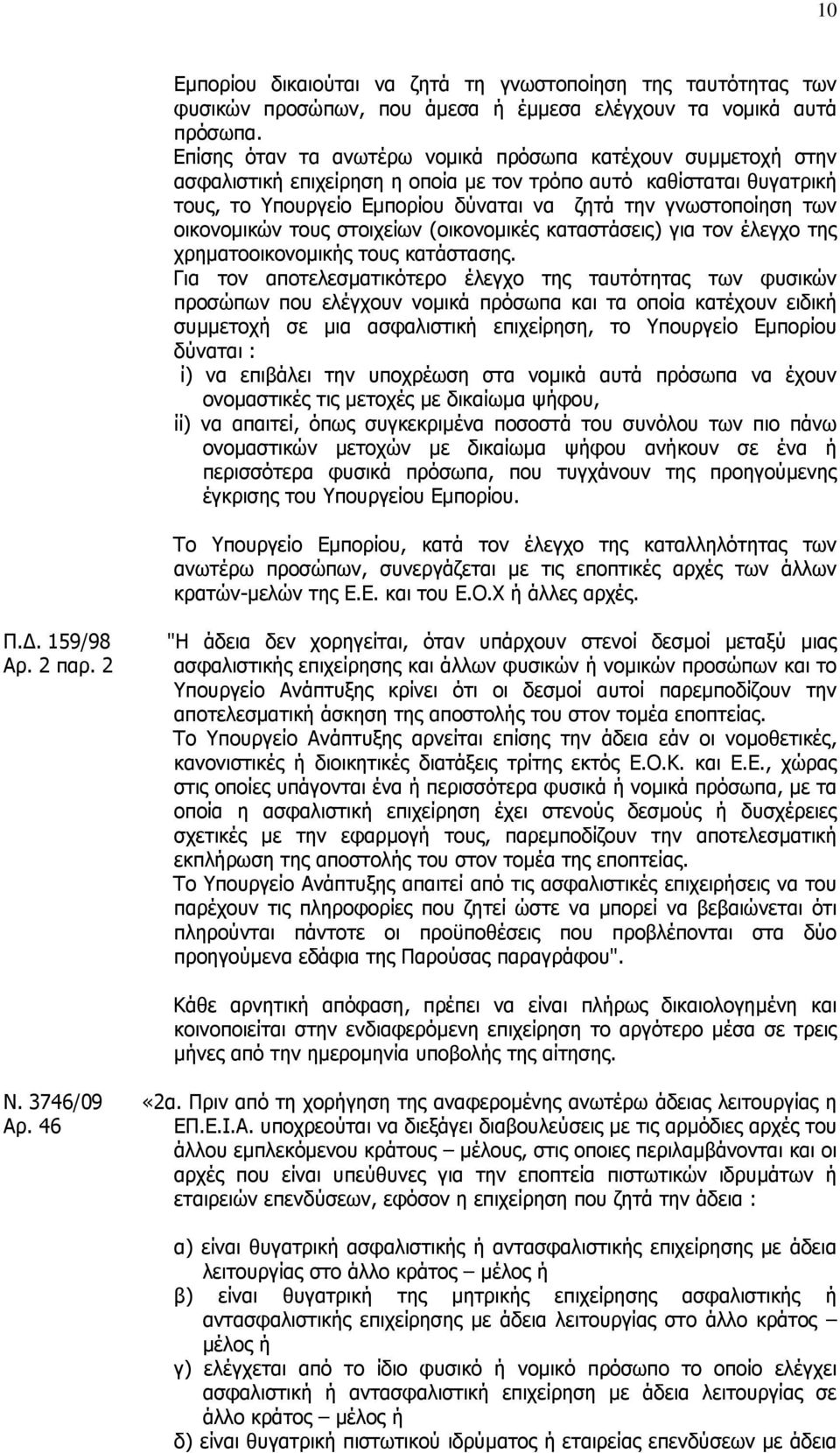 10

Εμπορίου δικαιούται να ζητά τη γνωστοποίηση της ταυτότητας των φυσικών προσώπων, που άμεσα ή έμμεσα ελέγχουν τα νομικά αυτά πρόσωπα.
Επίσης όταν τα ανωτέρω νομικά πρόσωπα κατέχουν συμμετοχή στην ασφαλιστική επιχείρηση η οποία με τον τρόπο αυτό καθίσταται θυγατρική τους, το Υπουργείο Εμπορίου δύναται να ζητά την γνωστοποίηση των οικονομικών τους στοιχείων (οικονομικές καταστάσεις) για τον έλεγχο της χρηματοοικονομικής τους κατάστασης.
Για τον αποτελεσματικότερο έλεγχο της ταυτότητας των φυσικών προσώπων που ελέγχουν νομικά πρόσωπα και τα οποία κατέχουν ειδική συμμετοχή σε μια ασφαλιστική επιχείρηση, το Υπουργείο Εμπορίου δύναται :
i) να επιβάλει την υποχρέωση στα νομικά αυτά πρόσωπα να έχουν ονομαστικές τις μετοχές με δικαίωμα ψήφου,
ii) να απαιτεί, όπως συγκεκριμένα ποσοστά του συνόλου των πιο πάνω ονομαστικών μετοχών με δικαίωμα ψήφου ανήκουν σε ένα ή περισσότερα φυσικά πρόσωπα, που τυγχάνουν της προηγούμενης έγκρισης του Υπουργείου Εμπορίου.

Το Υπουργείο Εμπορίου, κατά τον έλεγχο της καταλληλότητας των ανωτέρω προσώπων, συνεργάζεται με τις εποπτικές αρχές των άλλων κρατών-μελών της Ε.Ε. και του Ε.Ο.Χ ή άλλες αρχές.

Π.Δ. 159/98
Αρ. 2 παρ. 2

"Η άδεια δεν χορηγείται, όταν υπάρχουν στενοί δεσμοί μεταξύ μιας ασφαλιστικής επιχείρησης και άλλων φυσικών ή νομικών προσώπων και το Υπουργείο Ανάπτυξης κρίνει ότι οι δεσμοί αυτοί παρεμποδίζουν την αποτελεσματική άσκηση της αποστολής του στον τομέα εποπτείας.
Το Υπουργείο Ανάπτυξης αρνείται επίσης την άδεια εάν οι νομοθετικές, κανονιστικές ή διοικητικές διατάξεις τρίτης εκτός Ε.Ο.Κ. και Ε.Ε., χώρας στις οποίες υπάγονται ένα ή περισσότερα φυσικά ή νομικά πρόσωπα, με τα οποία η ασφαλιστική επιχείρηση έχει στενούς δεσμούς ή δυσχέρειες σχετικές με την εφαρμογή τους, παρεμποδίζουν την αποτελεσματική εκπλήρωση της αποστολής του στον τομέα της εποπτείας.
Το Υπουργείο Ανάπτυξης απαιτεί από τις ασφαλιστικές επιχειρήσεις να του παρέχουν τις πληροφορίες που ζητεί ώστε να μπορεί να βεβαιώνεται ότι πληρούνται πάντοτε οι προϋποθέσεις που προβλέπονται στα δύο προηγούμενα εδάφια της Παρούσας παραγράφου".

Κάθε αρνητική απόφαση, πρέπει να είναι πλήρως δικαιολογημένη και κοινοποιείται στην ενδιαφερόμενη επιχείρηση το αργότερο μέσα σε τρεις μήνες από την ημερομηνία υποβολής της αίτησης.

Ν. 3746/09
Αρ. 46

«2α. Πριν από τη χορήγηση της αναφερομένης ανωτέρω άδειας λειτουργίας η ΕΠ.Ε.Ι.Α. υποχρεούται να διεξάγει διαβουλεύσεις με τις αρμόδιες αρχές του άλλου εμπλεκόμενου κράτους – μέλους, στις οποιες περιλαμβάνονται και οι αρχές που είναι υπεύθυνες για την εποπτεία πιστωτικών ιδρυμάτων ή εταιρειών επενδύσεων, εφόσον η επιχείρηση που ζητά την άδεια :

α) είναι θυγατρική ασφαλιστικής ή αντασφαλιστικής επιχείρησης με άδεια λειτουργίας στο άλλο κράτος – μέλος ή
β) είναι θυγατρική της μητρικής επιχείρησης ασφαλιστικής ή αντασφαλιστικής επιχείρησης με άδεια λειτουργίας στο άλλο κράτος – μέλος ή
γ) ελέγχεται από το ίδιο φυσικό ή νομικό πρόσωπο το οποίο ελέγχει ασφαλιστική ή αντασφαλιστική επιχείρηση με άδεια λειτουργίας σε άλλο κράτος – μέλος ή
δ) είναι θυγατρική πιστωτικού ιδρύματος ή εταιρείας επενδύσεων με άδεια